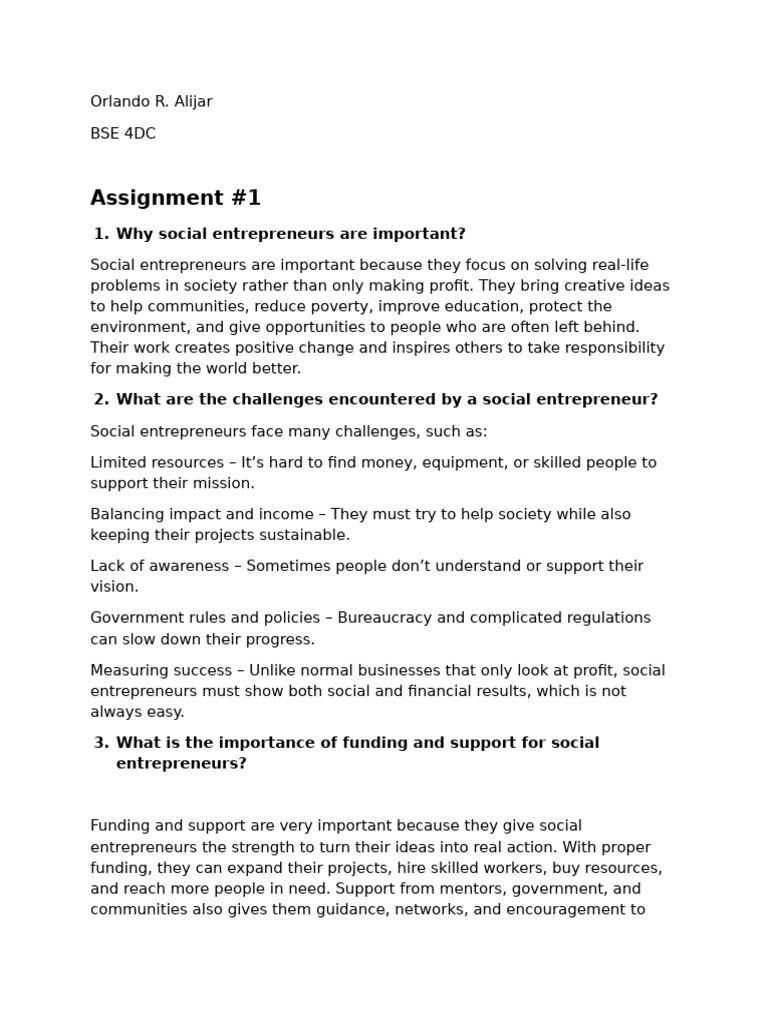 Orlando R. Alijar

BSE 4DC

Assignment #1

1. Why social entrepreneurs are important?

Social entrepreneurs are important because they focus on solving real-life problems in society rather than only making profit. They bring creative ideas to help communities, reduce poverty, improve education, protect the environment, and give opportunities to people who are often left behind. Their work creates positive change and inspires others to take responsibility for making the world better.

2. What are the challenges encountered by a social entrepreneur?

Social entrepreneurs face many challenges, such as:

Limited resources – It's hard to find money, equipment, or skilled people to support their mission.

Balancing impact and income – They must try to help society while also keeping their projects sustainable.

Lack of awareness – Sometimes people don't understand or support their vision.

Government rules and policies – Bureaucracy and complicated regulations can slow down their progress.

Measuring success – Unlike normal businesses that only look at profit, social entrepreneurs must show both social and financial results, which is not always easy.

3. What is the importance of funding and support for social entrepreneurs?

Funding and support are very important because they give social entrepreneurs the strength to turn their ideas into real action. With proper funding, they can expand their projects, hire skilled workers, buy resources, and reach more people in need. Support from mentors, government, and communities also gives them guidance, networks, and encouragement to